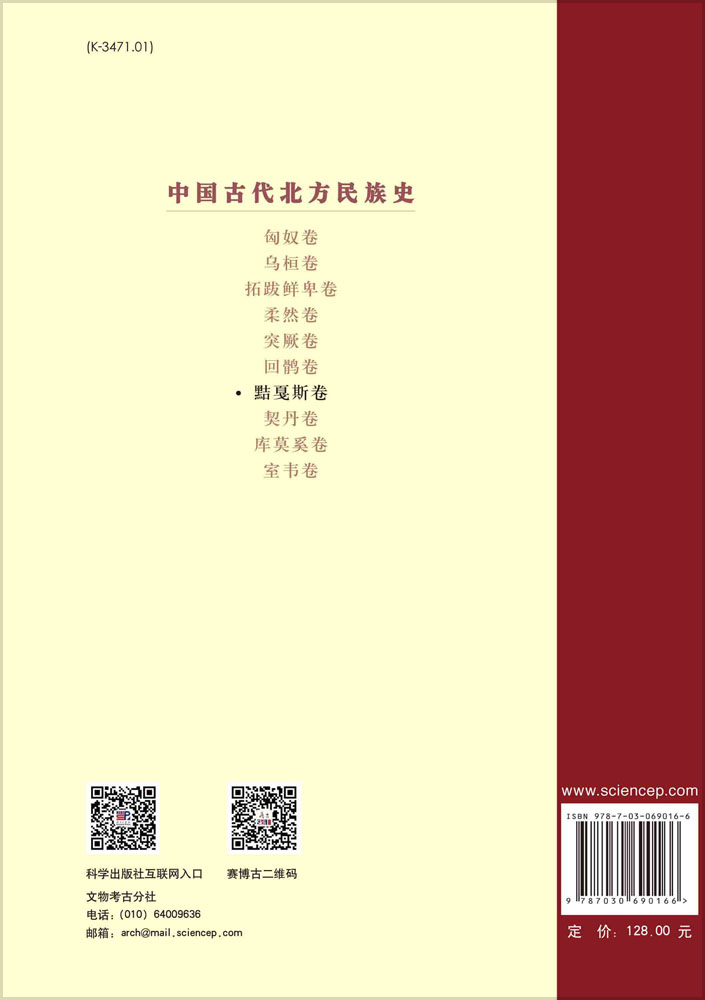 (K-3471.01)

中国古代北方民族史

匈奴卷
乌桓卷
拓跋鲜卑卷
柔然卷
突厥卷
回鹘卷
• 黠戛斯卷
契丹卷
库莫奚卷
室韦卷

科学出版社互联网入口 赛博古二维码

文物考古分社
电话：(010) 64009636
邮箱：arch@mail.sciencep.com

www.sciencep.com

ISBN 978-7-03-069016-6

9 787030 690166 >

定 价：128.00 元